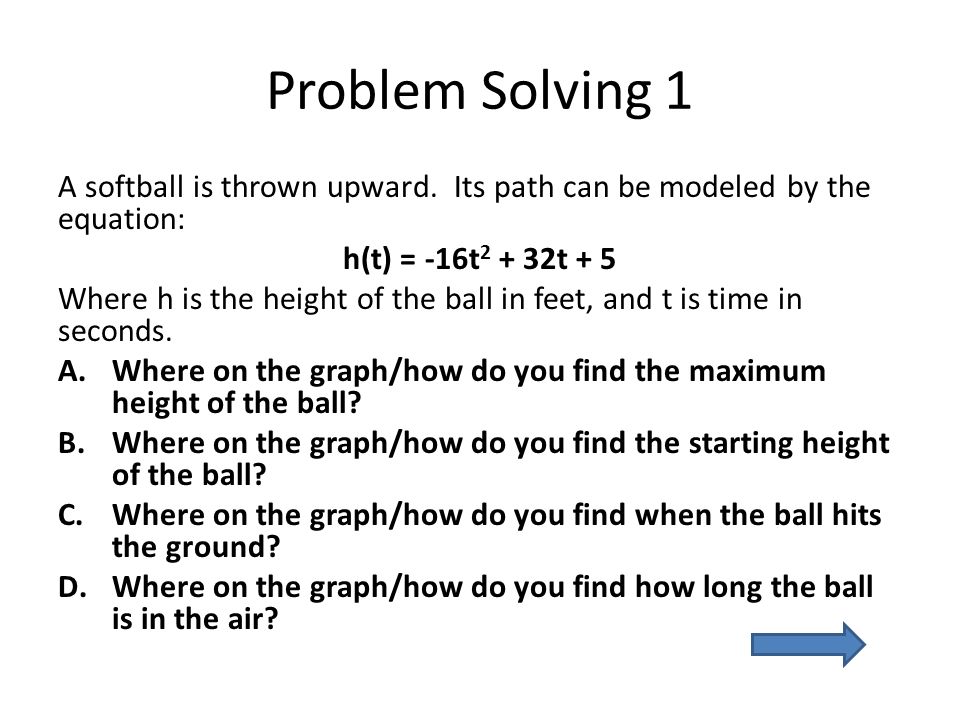 Problem Solving 1

A softball is thrown upward.  Its path can be modeled by the equation:

$h(t) = -16t^2 + 32t + 5$

Where h is the height of the ball in feet, and t is time in seconds.

A. Where on the graph/how do you find the maximum height of the ball?

B. Where on the graph/how do you find the starting height of the ball?

C. Where on the graph/how do you find when the ball hits the ground?

D. Where on the graph/how do you find how long the ball is in the air?